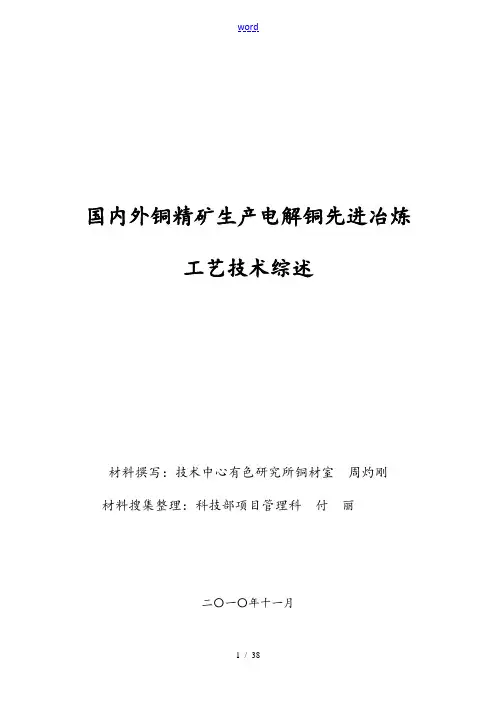 word

国内外铜精矿生产电解铜先进冶炼

工艺技术综述

材料撰写：技术中心有色研究所铜材室 周灼刚

材料搜集整理：科技部项目管理科 付 丽

二〇一〇年十一月

1 / 38